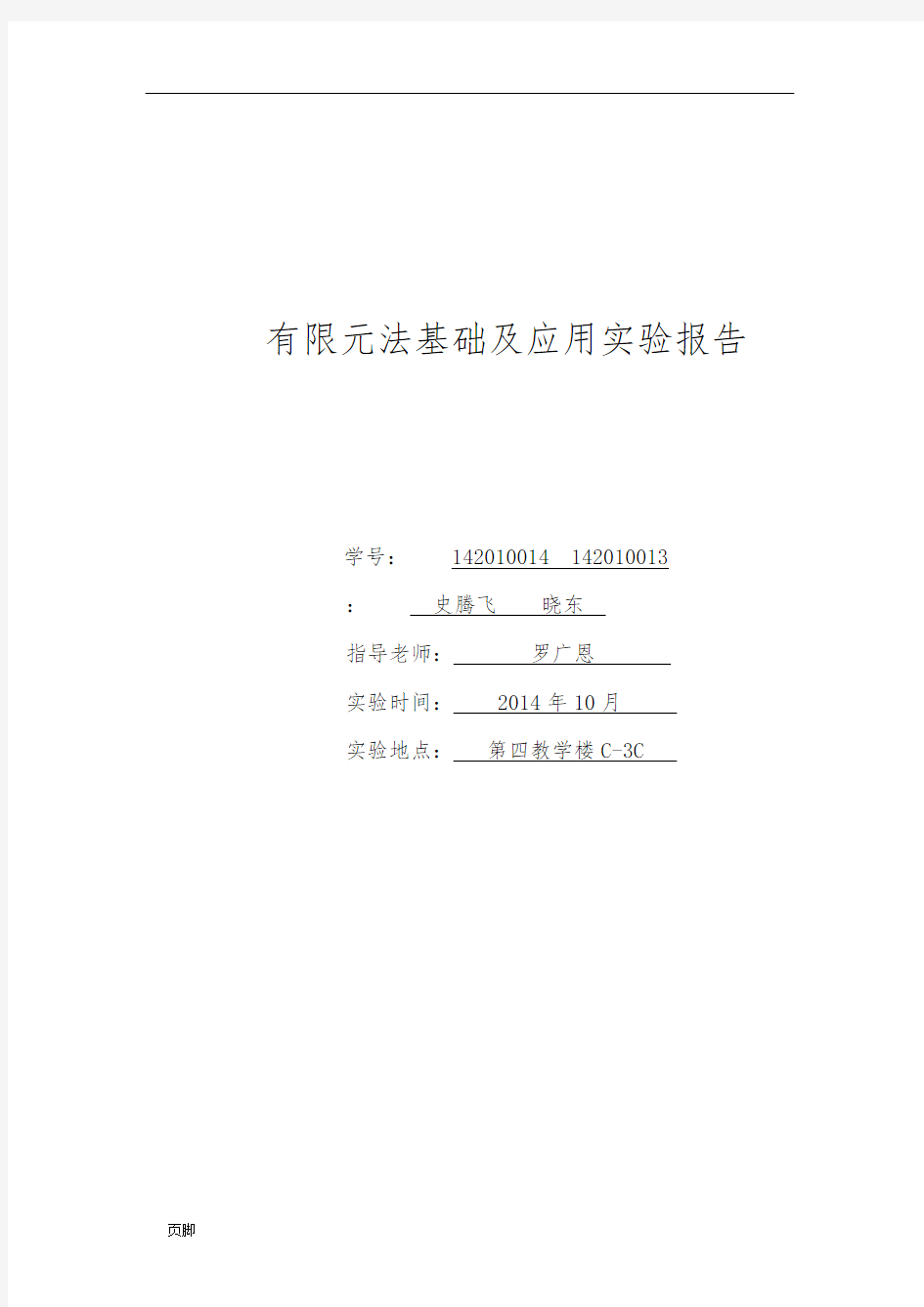 有限元法基础及应用实验报告

学号： 142010014 142010013

： 史腾飞 晓东

指导老师： 罗广恩

实验时间： 2014 年 10 月

实验地点： 第四教学楼 C-3C

页脚